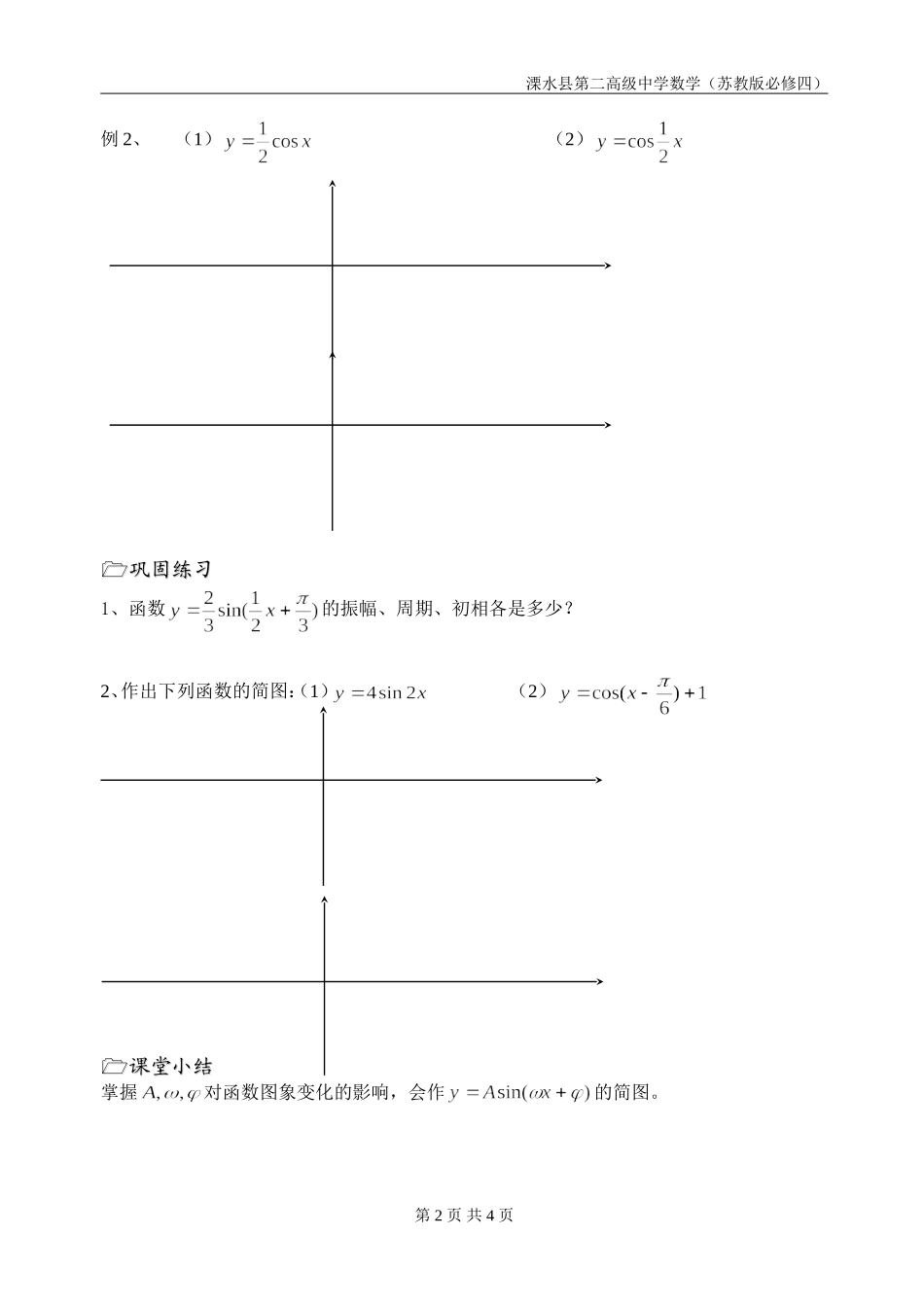 溧水县第二高级中学数学（苏教版必修四）

例 2、 （1）$y=\frac{1}{2}\cos x$ （2）$y=\cos\frac{1}{2}x$

巩固练习

1、函数 $y=\frac{2}{3}\sin(\frac{1}{2}x+\frac{\pi}{3})$ 的振幅、周期、初相各是多少？

2、作出下列函数的简图:（1）$y=4\sin 2x$ （2）$y=\cos(x-\frac{\pi}{6})+1$

课堂小结

掌握 $A,\omega,\varphi$ 对函数图象变化的影响，会作 $y=A\sin(\omega x+\varphi)$ 的简图。

第 2 页 共 4 页